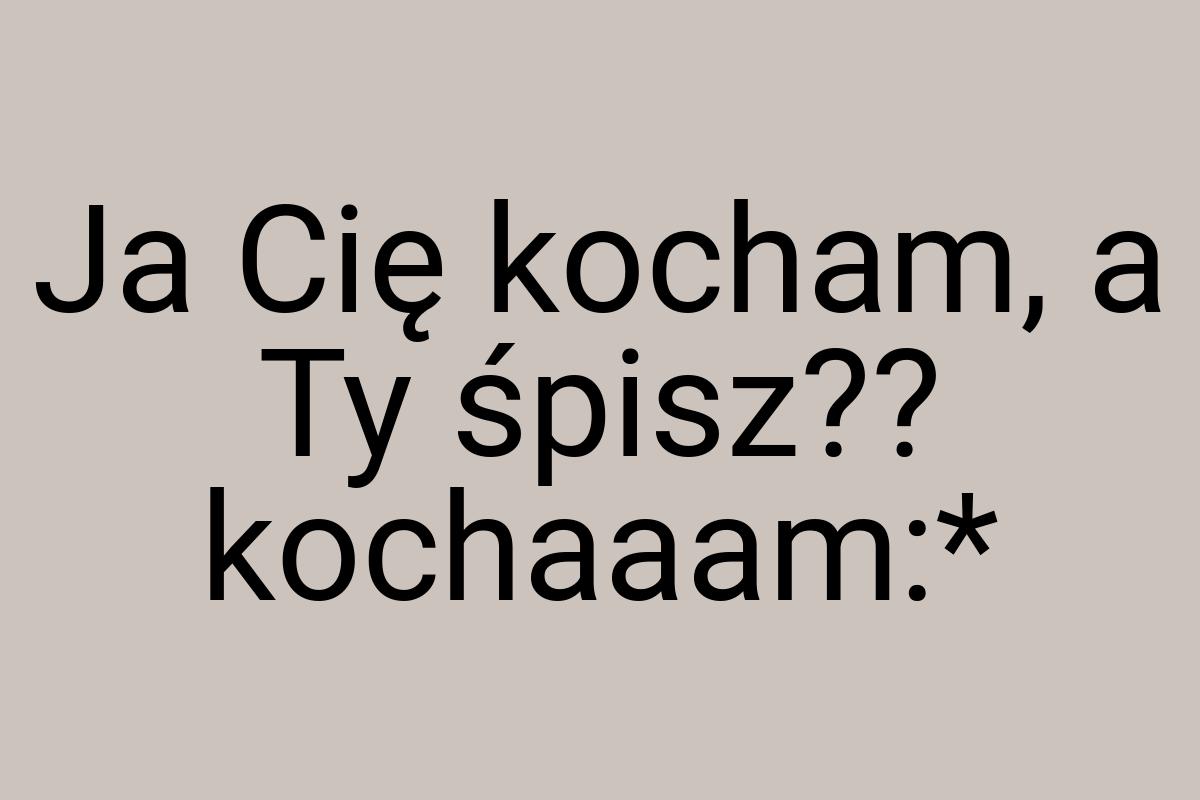 Ja Cię kocham, a Ty śpisz?? kochaaam:*